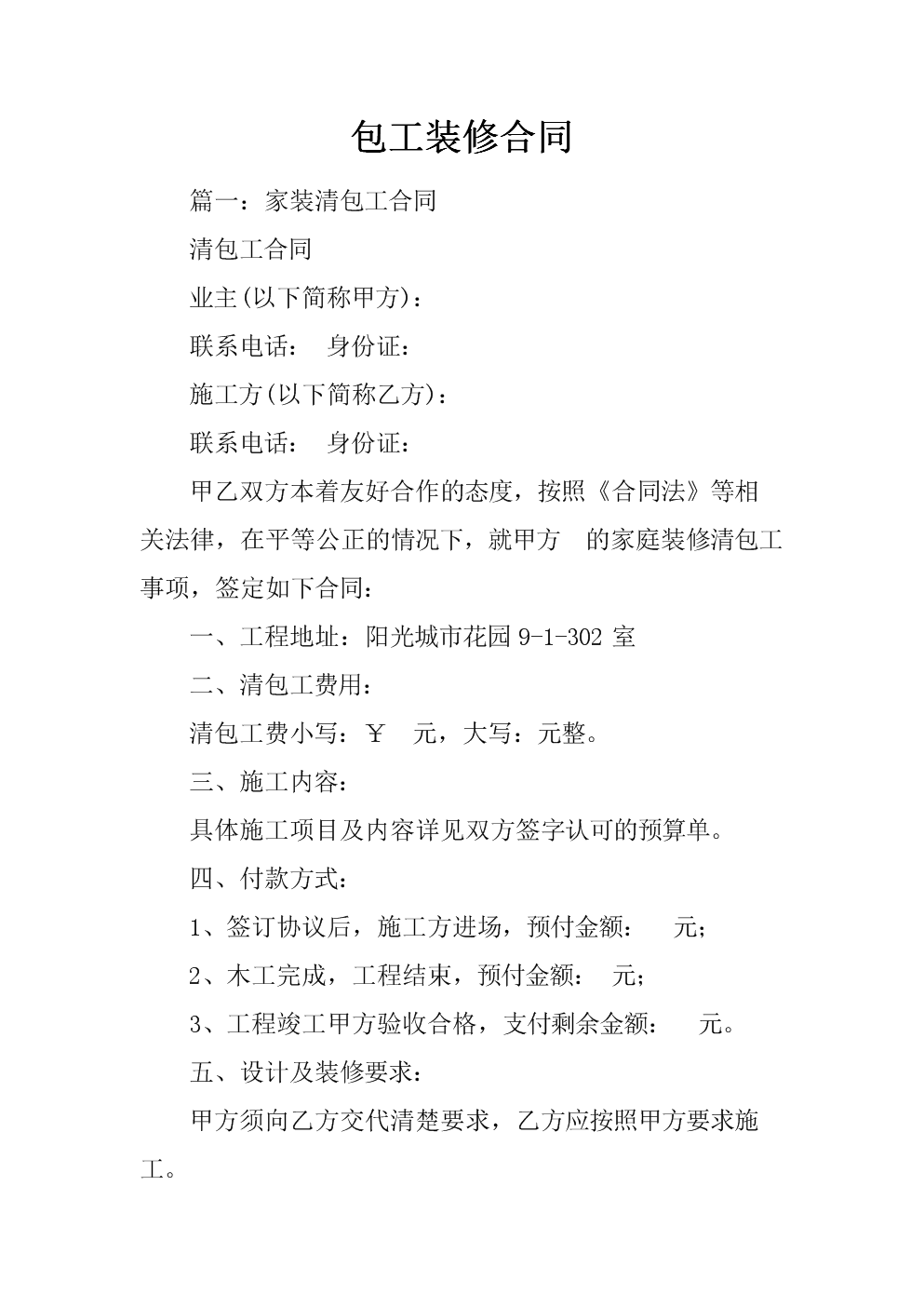 包工装修合同

篇一：家装清包工合同

清包工合同

业主(以下简称甲方)：

联系电话： 身份证：

施工方(以下简称乙方)：

联系电话： 身份证：

甲乙双方本着友好合作的态度，按照《合同法》等相关法律，在平等公正的情况下，就甲方 的家庭装修清包工事项，签定如下合同：

一、工程地址：阳光城市花园 9-1-302 室

二、清包工费用：

清包工费小写：￥ 元，大写：元整。

三、施工内容：

具体施工项目及内容详见双方签字认可的预算单。

四、付款方式：

1、签订协议后，施工方进场，预付金额： 元；

2、木工完成，工程结束，预付金额： 元；

3、工程竣工甲方验收合格，支付剩余金额： 元。

五、设计及装修要求：

甲方须向乙方交代清楚要求，乙方应按照甲方要求施工。